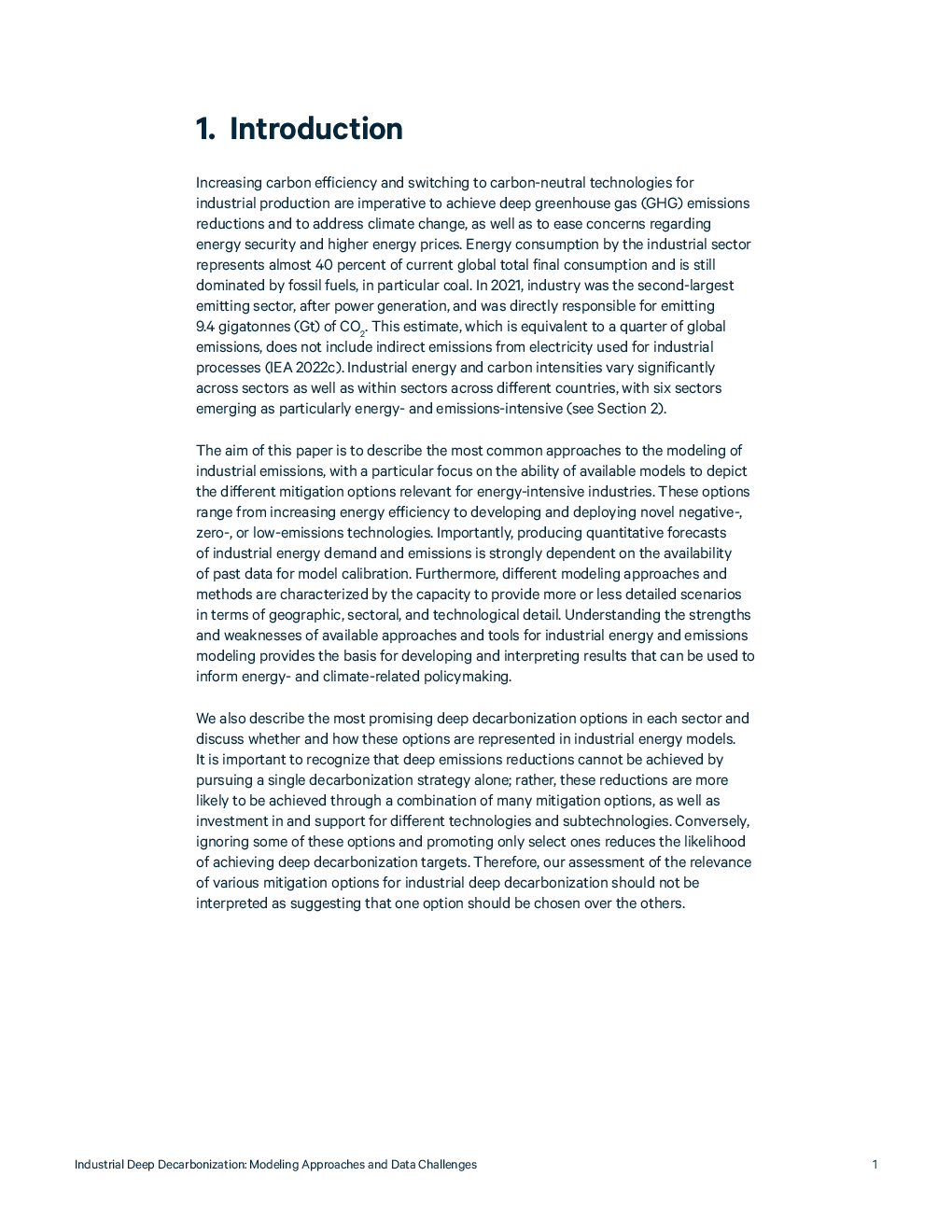 1. Introduction

Increasing carbon efficiency and switching to carbon-neutral technologies for industrial production are imperative to achieve deep greenhouse gas (GHG) emissions reductions and to address climate change, as well as to ease concerns regarding energy security and higher energy prices. Energy consumption by the industrial sector represents almost 40 percent of current global total final consumption and is still dominated by fossil fuels, in particular coal. In 2021, industry was the second-largest emitting sector, after power generation, and was directly responsible for emitting 9.4 gigatonnes (Gt) of $CO_2$. This estimate, which is equivalent to a quarter of global emissions, does not include indirect emissions from electricity used for industrial processes (IEA 2022c). Industrial energy and carbon intensities vary significantly across sectors as well as within sectors across different countries, with six sectors emerging as particularly energy- and emissions-intensive (see Section 2).

The aim of this paper is to describe the most common approaches to the modeling of industrial emissions, with a particular focus on the ability of available models to depict the different mitigation options relevant for energy-intensive industries. These options range from increasing energy efficiency to developing and deploying novel negative-, zero-, or low-emissions technologies. Importantly, producing quantitative forecasts of industrial energy demand and emissions is strongly dependent on the availability of past data for model calibration. Furthermore, different modeling approaches and methods are characterized by the capacity to provide more or less detailed scenarios in terms of geographic, sectoral, and technological detail. Understanding the strengths and weaknesses of available approaches and tools for industrial energy and emissions modeling provides the basis for developing and interpreting results that can be used to inform energy- and climate-related policymaking.

We also describe the most promising deep decarbonization options in each sector and discuss whether and how these options are represented in industrial energy models. It is important to recognize that deep emissions reductions cannot be achieved by pursuing a single decarbonization strategy alone; rather, these reductions are more likely to be achieved through a combination of many mitigation options, as well as investment in and support for different technologies and subtechnologies. Conversely, ignoring some of these options and promoting only select ones reduces the likelihood of achieving deep decarbonization targets. Therefore, our assessment of the relevance of various mitigation options for industrial deep decarbonization should not be interpreted as suggesting that one option should be chosen over the others.

Industrial Deep Decarbonization: Modeling Approaches and Data Challenges
1